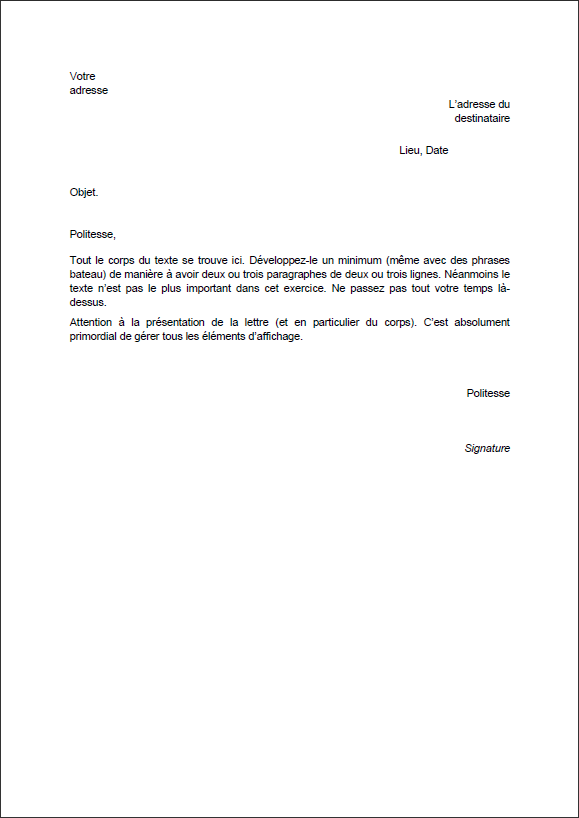 Votre
adresse

L'adresse du
destinataire

Lieu, Date

Objet.

Politesse,

Tout le corps du texte se trouve ici. Développez-le un minimum (même avec des phrases bateau) de manière à avoir deux ou trois paragraphes de deux ou trois lignes. Néanmoins le texte n'est pas le plus important dans cet exercice. Ne passez pas tout votre temps là-dessus.

Attention à la présentation de la lettre (et en particulier du corps). C'est absolument primordial de gérer tous les éléments d'affichage.

Politesse

Signature